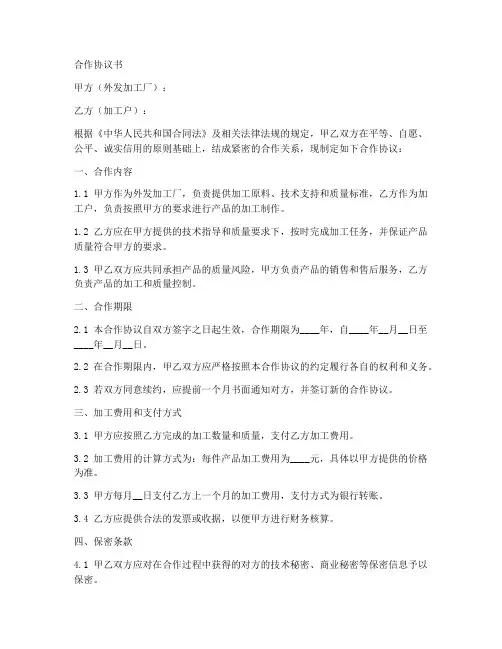 合作协议书

甲方（外发加工厂）：

乙方（加工户）：

根据《中华人民共和国合同法》及相关法律法规的规定，甲乙双方在平等、自愿、公平、诚实信用的原则基础上，结成紧密的合作关系，现制定如下合作协议：

一、合作内容

1.1 甲方作为外发加工厂，负责提供加工原料、技术支持和质量标准，乙方作为加工户，负责按照甲方的要求进行产品的加工制作。

1.2 乙方应在甲方提供的技术指导和质量要求下，按时完成加工任务，并保证产品质量符合甲方的要求。

1.3 甲乙双方应共同承担产品的质量风险，甲方负责产品的销售和售后服务，乙方负责产品的加工和质量控制。

二、合作期限

2.1 本合作协议自双方签字之日起生效，合作期限为____年，自____年__月__日至____年__月__日。

2.2 在合作期限内，甲乙双方应严格按照本合作协议的约定履行各自的权利和义务。

2.3 若双方同意续约，应提前一个月书面通知对方，并签订新的合作协议。

三、加工费用和支付方式

3.1 甲方应按照乙方完成的加工数量和质量，支付乙方加工费用。

3.2 加工费用的计算方式为：每件产品加工费用为____元，具体以甲方提供的价格为准。

3.3 甲方每月__日支付乙方上一个月的加工费用，支付方式为银行转账。

3.4 乙方应提供合法的发票或收据，以便甲方进行财务核算。

四、保密条款

4.1 甲乙双方应对在合作过程中获得的对方的技术秘密、商业秘密等保密信息予以保密。